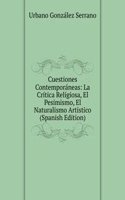 Urbano González Serrano

Cuestiones Contemporáneas: La Crítica Religiosa, El Pesimismo, El Naturalismo Artístico (Spanish Edition)